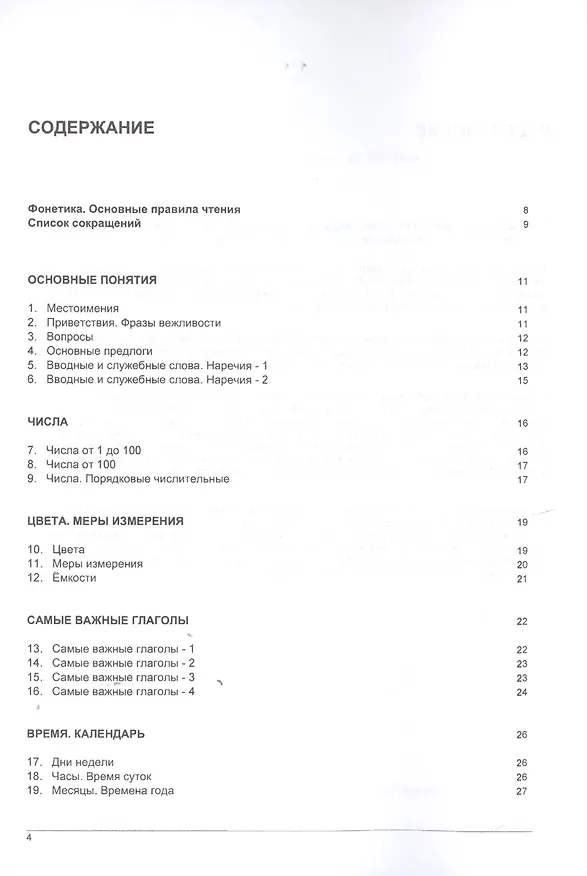 СОДЕРЖАНИЕ

Фонетика. Основные правила чтения 8
Список сокращений 9

ОСНОВНЫЕ ПОНЯТИЯ 11

1. Местоимения 11
2. Приветствия. Фразы вежливости 11
3. Вопросы 12
4. Основные предлоги 12
5. Вводные и служебные слова. Наречия - 1 13
6. Вводные и служебные слова. Наречия - 2 15

ЧИСЛА 16

7. Числа от 1 до 100 16
8. Числа от 100 17
9. Числа. Порядковые числительные 17

ЦВЕТА. МЕРЫ ИЗМЕРЕНИЯ 19

10. Цвета 19
11. Меры измерения 20
12. Ёмкости 21

САМЫЕ ВАЖНЫЕ ГЛАГОЛЫ 22

13. Самые важные глаголы - 1 22
14. Самые важные глаголы - 2 23
15. Самые важные глаголы - 3 23
16. Самые важные глаголы - 4 24

ВРЕМЯ. КАЛЕНДАРЬ 26

17. Дни недели 26
18. Часы. Время суток 26
19. Месяцы. Времена года 27

4